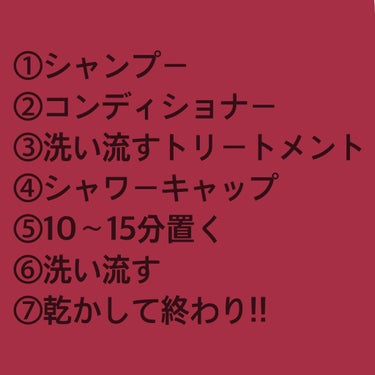 ①シャンプー
②コンディショナー
③洗い流すトリートメント
④シャワーキャップ
⑤10～15分置く
⑥洗い流す
⑦乾かして終わり!!